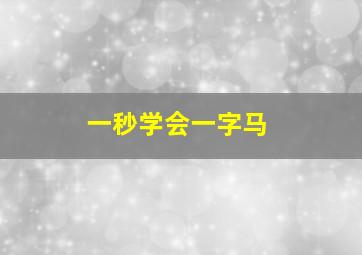 一秒学会一字马